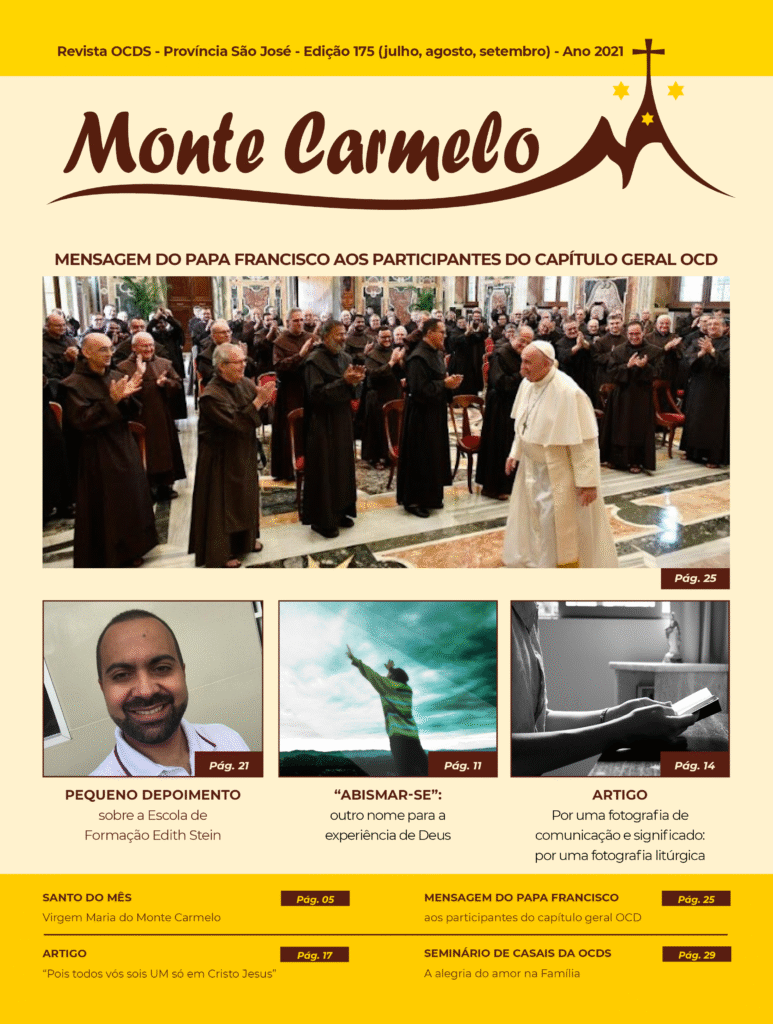 Revista OCDS - Província São José - Edição 175 (julho, agosto, setembro) - Ano 2021

Monte Carmelo

MENSAGEM DO PAPA FRANCISCO AOS PARTICIPANTES DO CAPÍTULO GERAL OCD

Pág. 25

Pág. 21

PEQUENO DEPOIMENTO
sobre a Escola de
Formação Edith Stein

Pág. 11

"ABISMAR-SE":
outro nome para a
experiência de Deus

Pág. 14

ARTIGO
Por uma fotografia de
comunicação e significado:
por uma fotografia litúrgica

SANTO DO MÊS
Pág. 05
Virgem Maria do Monte Carmelo

ARTIGO
Pág. 17
"Pois todos vós sois UM só em Cristo Jesus"

MENSAGEM DO PAPA FRANCISCO
Pág. 25
aos participantes do capítulo geral OCD

SEMINÁRIO DE CASAIS DA OCDS
Pág. 29
A alegria do amor na Família